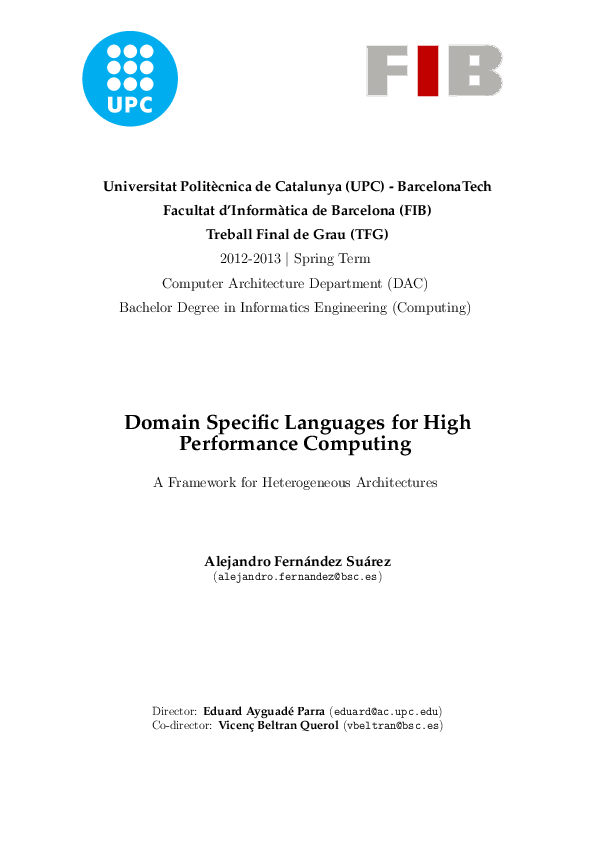 UPC

FIB

Universitat Politècnica de Catalunya (UPC) - BarcelonaTech
Facultat d'Informàtica de Barcelona (FIB)
Treball Final de Grau (TFG)
2012-2013 | Spring Term
Computer Architecture Department (DAC)
Bachelor Degree in Informatics Engineering (Computing)

Domain Specific Languages for High Performance Computing

A Framework for Heterogeneous Architectures

Alejandro Fernández Suárez
(alejandro.fernandez@bsc.es)

Director: Eduard Ayguadé Parra (eduard@ac.upc.edu)
Co-director: Vicenç Beltran Querol (vbeltran@bsc.es)